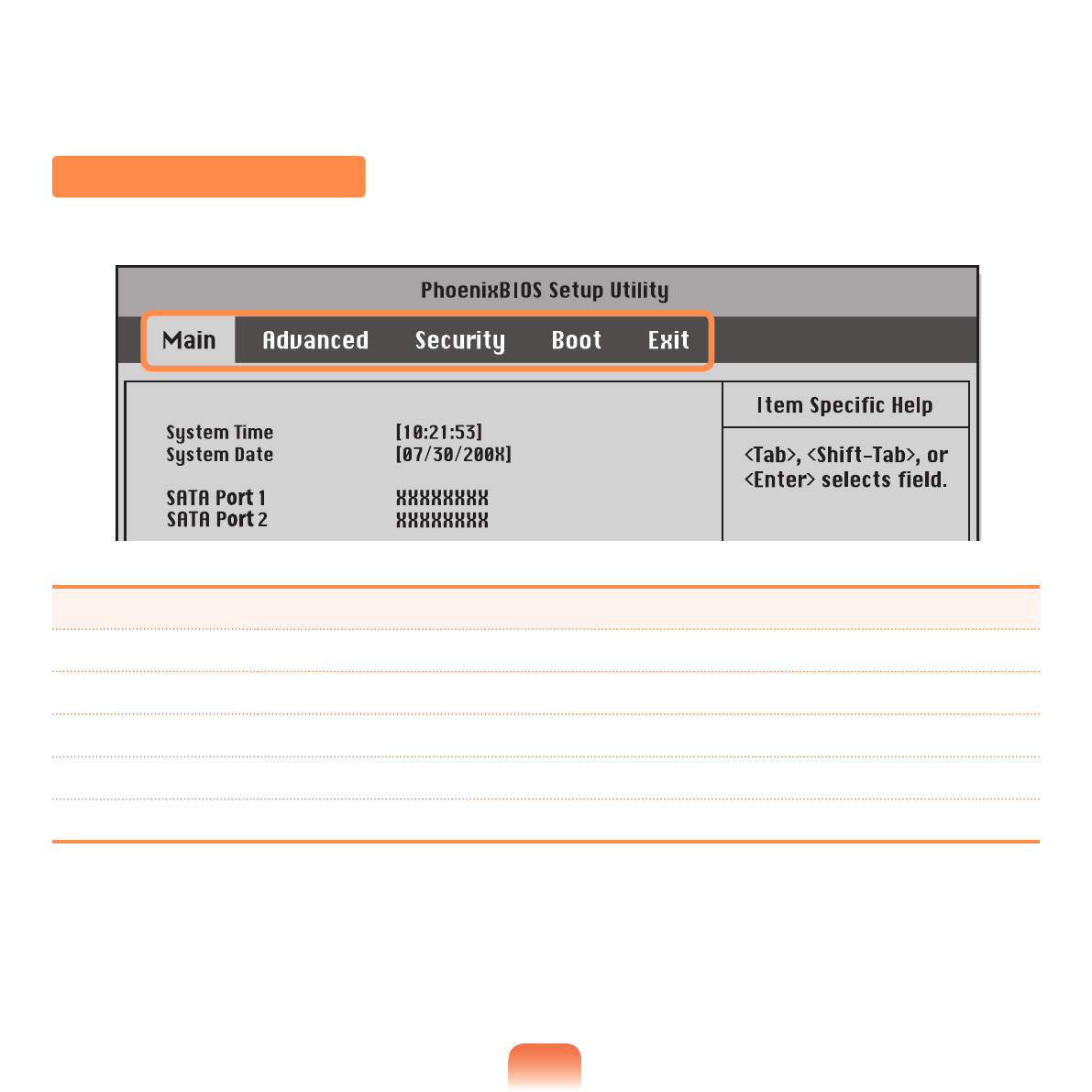 PhoenixBIOS Setup Utility

Main Advanced Security Boot Exit

System Time [10:21:53]
System Date [07/30/200X]

SATA Port 1 XXXXXXXX
SATA Port 2 XXXXXXXX

Item Specific Help

<Tab>, <Shift-Tab>, or <Enter> selects field.